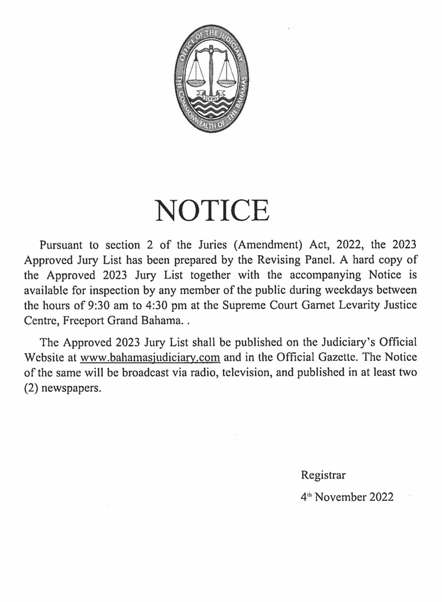 OFFICE OF THE JUDICIARY
THE COMMONWEALTH OF THE BAHAMAS

NOTICE

Pursuant to section 2 of the Juries (Amendment) Act, 2022, the 2023 Approved Jury List has been prepared by the Revising Panel. A hard copy of the Approved 2023 Jury List together with the accompanying Notice is available for inspection by any member of the public during weekdays between the hours of 9:30 am to 4:30 pm at the Supreme Court Garnet Levarity Justice Centre, Freeport Grand Bahama. .

The Approved 2023 Jury List shall be published on the Judiciary's Official Website at www.bahamasjudiciary.com and in the Official Gazette. The Notice of the same will be broadcast via radio, television, and published in at least two (2) newspapers.

Registrar

4th November 2022